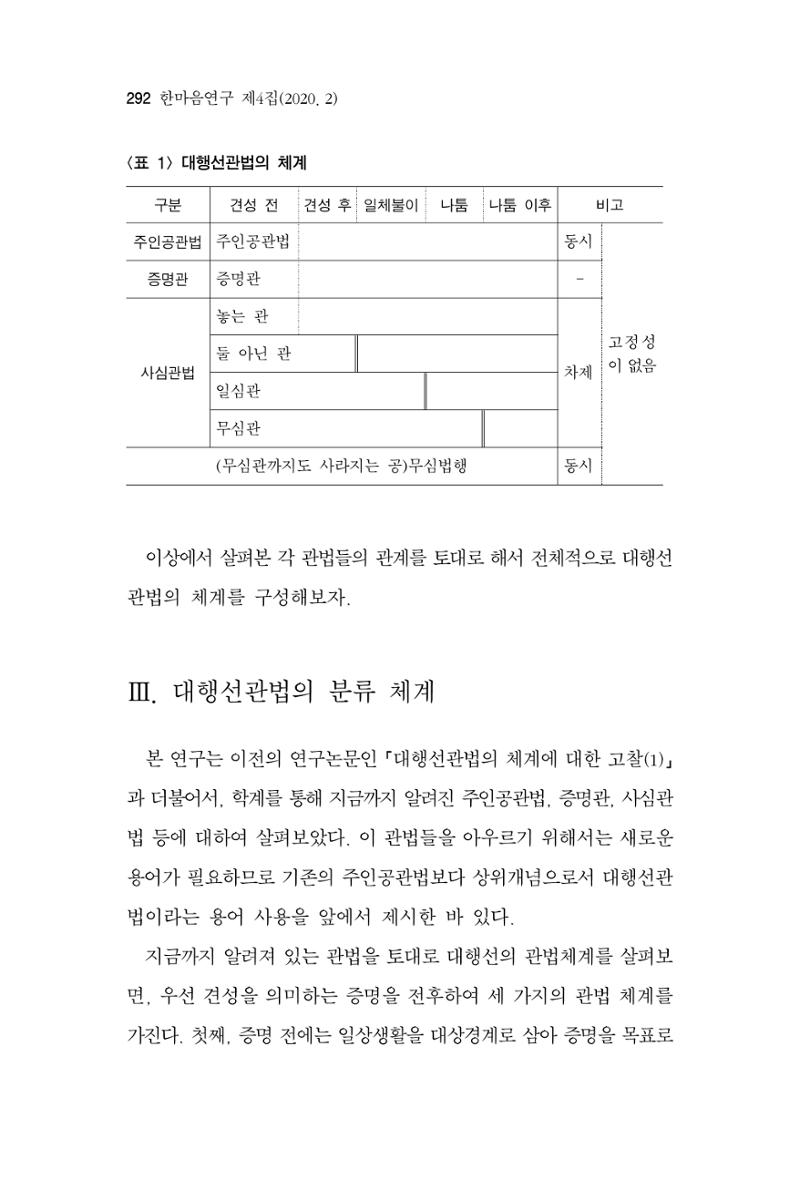 292 한마음연구 제4집(2020. 2)

〈표 1〉 대행선관법의 체계

| 구분 | 견성 전 | 견성 후 | 일체불이 | 나툼 | 나툼 이후 | 비고 | |
|---|---|---|---|---|---|---|---|
| 주인공관법 | 주인공관법 | | | | | 동시 | 고정성이 없음 |
| 증명관 | 증명관 | | | | | - | |
| 사심관법 | 놓는 관 | | | | | 차제 | |
| | 둘 아닌 관 | | | | | | |
| | 일심관 | | | | | | |
| | 무심관 | | | | | | |
| (무심관까지도 사라지는 공)무심법행 | | | | | | 동시 | |

이상에서 살펴본 각 관법들의 관계를 토대로 해서 전체적으로 대행선관법의 체계를 구성해보자.

Ⅲ. 대행선관법의 분류 체계

본 연구는 이전의 연구논문인 「대행선관법의 체계에 대한 고찰(1)」과 더불어서, 학계를 통해 지금까지 알려진 주인공관법, 증명관, 사심관법 등에 대하여 살펴보았다. 이 관법들을 아우르기 위해서는 새로운 용어가 필요하므로 기존의 주인공관법보다 상위개념으로서 대행선관법이라는 용어 사용을 앞에서 제시한 바 있다.

지금까지 알려져 있는 관법을 토대로 대행선의 관법체계를 살펴보면, 우선 견성을 의미하는 증명을 전후하여 세 가지의 관법 체계를 가진다. 첫째, 증명 전에는 일상생활을 대상경계로 삼아 증명을 목표로